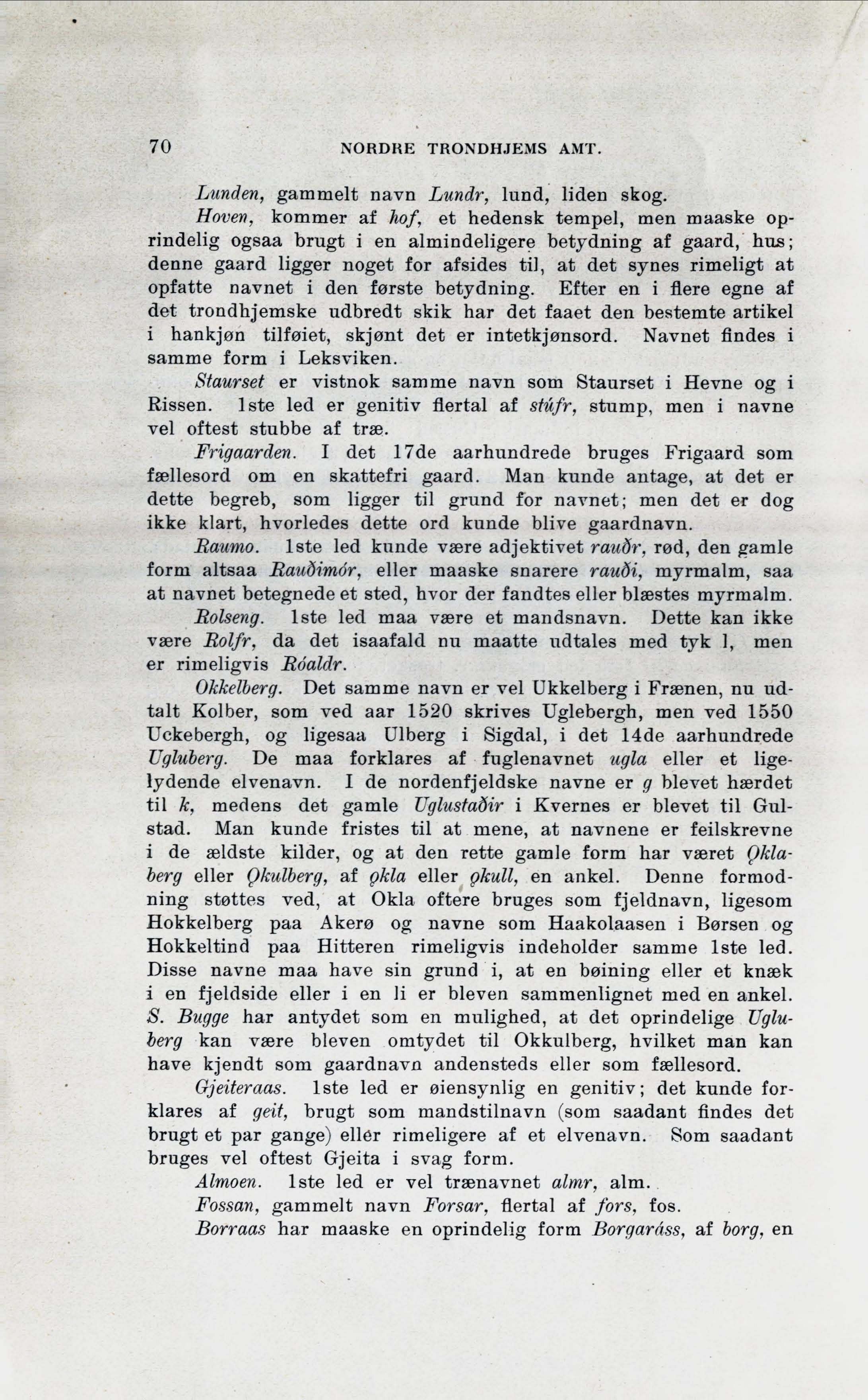 70 NORDRE TRONDHJEMS AMT.

Lunden, gammelt navn Lundr, lund, liden skog.

Hoven, kommer af hof, et hedensk tempel, men maaske oprindelig ogsaa brugt i en almindeligere betydning af gaard, hus; denne gaard ligger noget for afsides til, at det synes rimeligt at opfatte navnet i den første betydning. Efter en i flere egne af det trondhjemske udbredt skik har det faaet den bestemte artikel i hankjøn tilføiet, skjønt det er intetkjønsord. Navnet findes i samme form i Leksviken.

Staurset er vistnok samme navn som Staurset i Hevne og i Rissen. 1ste led er genitiv flertal af stúfr, stump, men i navne vel oftest stubbe af træ.

Frigaarden. I det 17de aarhundrede bruges Frigaard som fællesord om en skattefri gaard. Man kunde antage, at det er dette begreb, som ligger til grund for navnet; men det er dog ikke klart, hvorledes dette ord kunde blive gaardnavn.

Raumo. 1ste led kunde være adjektivet rauðr, rød, den gamle form altsaa Rauðimór, eller maaske snarere rauði, myrmalm, saa at navnet betegnede et sted, hvor der fandtes eller blæstes myrmalm.

Rolseng. 1ste led maa være et mandsnavn. Dette kan ikke være Rolfr, da det isaafald nu maatte udtales med tyk l, men er rimeligvis Róaldr.

Okkelberg. Det samme navn er vel Ukkelberg i Frænen, nu udtalt Kolber, som ved aar 1520 skrives Uglebergh, men ved 1550 Uckebergh, og ligesaa Ulberg i Sigdal, i det 14de aarhundrede Ugluberg. De maa forklares af fuglenavnet ugla eller et ligelydende elvenavn. I de nordenfjeldske navne er g blevet hærdet til k, medens det gamle Uglustaðir i Kvernes er blevet til Gulstad. Man kunde fristes til at mene, at navnene er feilskrevne i de ældste kilder, og at den rette gamle form har været Ǫklaberg eller Ǫkulberg, af ǫkla eller ǫkull, en ankel. Denne formodning støttes ved, at Okla oftere bruges som fjeldnavn, ligesom Hokkelberg paa Akerø og navne som Haakolaasen i Børsen og Hokkeltind paa Hitteren rimeligvis indeholder samme 1ste led. Disse navne maa have sin grund i, at en bøining eller et knæk i en fjeldside eller i en li er bleven sammenlignet med en ankel. S. Bugge har antydet som en mulighed, at det oprindelige Ugluberg kan være bleven omtydet til Okkulberg, hvilket man kan have kjendt som gaardnavn andensteds eller som fællesord.

Gjeiteraas. 1ste led er øiensynlig en genitiv; det kunde forklares af geit, brugt som mandstilnavn (som saadant findes det brugt et par gange) eller rimeligere af et elvenavn. Som saadant bruges vel oftest Gjeita i svag form.

Almoen. 1ste led er vel trænavnet almr, alm.

Fossan, gammelt navn Forsar, flertal af fors, fos.

Borraas har maaske en oprindelig form Borgaráss, af borg, en